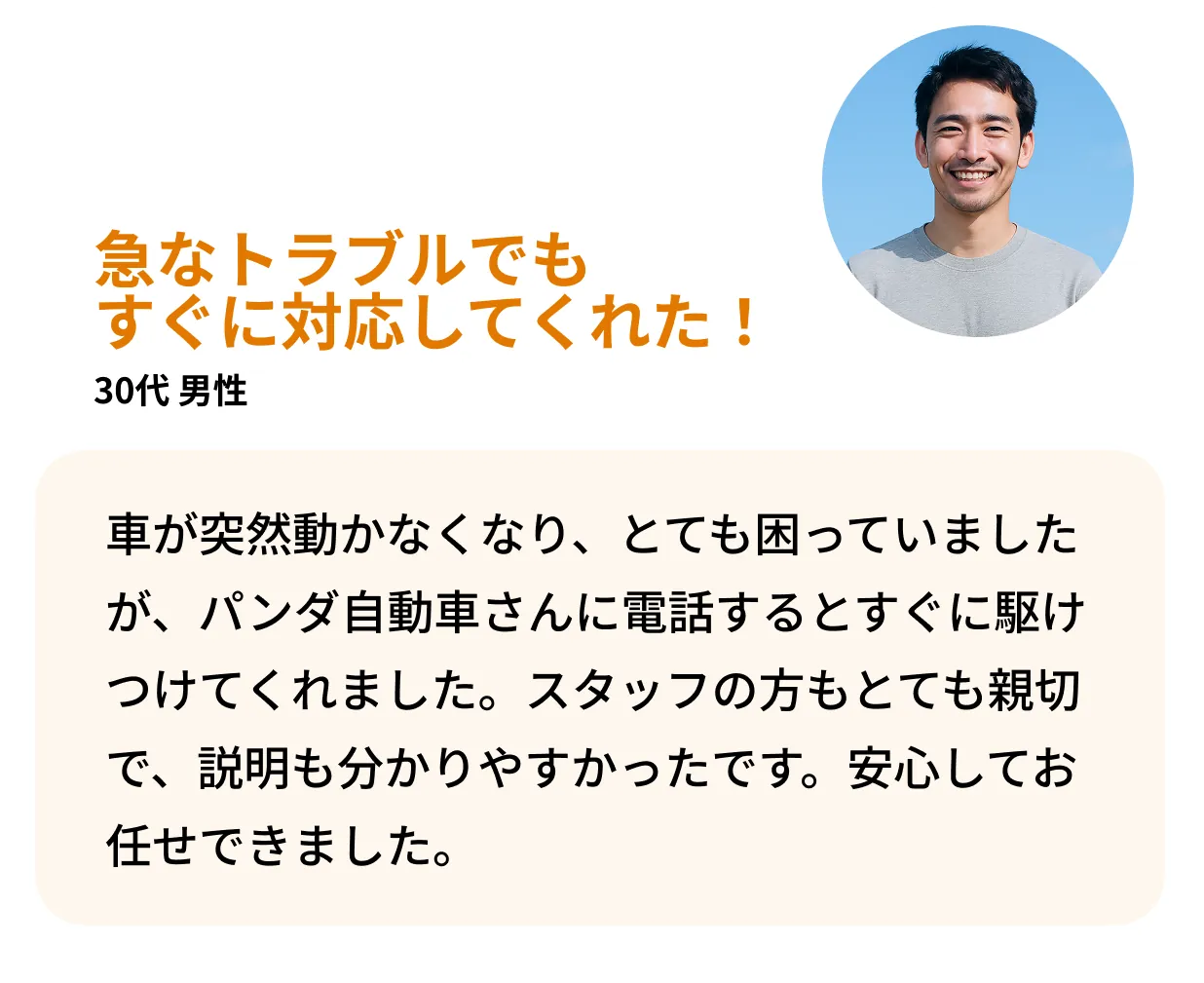 急なトラブルでも
すぐに対応してくれた！

30代 男性

車が突然動かなくなり、とても困っていましたが、パンダ自動車さんに電話するとすぐに駆けつけてくれました。スタッフの方もとても親切で、説明も分かりやすかったです。安心してお任せできました。